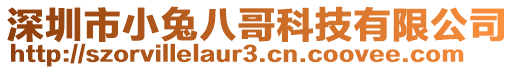 深圳市小兔八哥科技有限公司
http://szorvillelaur3.cn.coovee.com